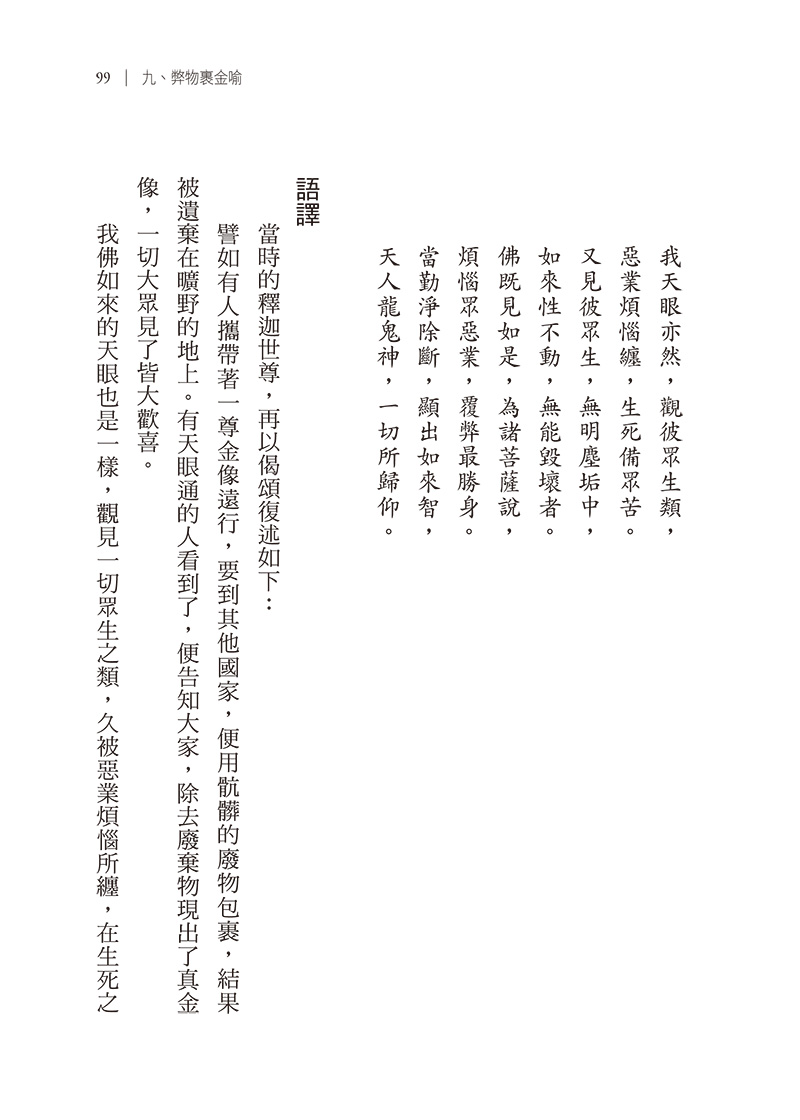 99 ｜ 九、弊物裹金喻

我天眼亦然，觀彼眾生類，
惡業煩惱纏，生死備眾苦。
又見彼眾生，無明塵垢中，
如來性不動，無能毀壞者。
佛既見如是，為諸菩薩說，
煩惱眾惡業，覆弊最勝身。
當勤淨除斷，顯出如來智，
天人龍鬼神，一切所歸仰。

語譯

當時的釋迦世尊，再以偈頌復述如下：

譬如有人攜帶著一尊金像遠行，要到其他國家，便用骯髒的廢物包裹，結果被遺棄在曠野的地上。有天眼通的人看到了，便告知大家，除去廢棄物現出了真金像，一切大眾見了皆大歡喜。

我佛如來的天眼也是一樣，觀見一切眾生之類，久被惡業煩惱所纏，在生死之